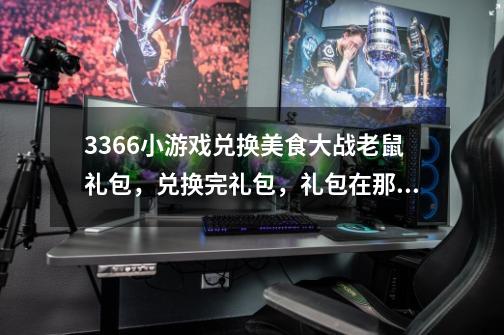 3366小游戏兑换美食大战老鼠礼包，兑换完礼包，礼包在那...